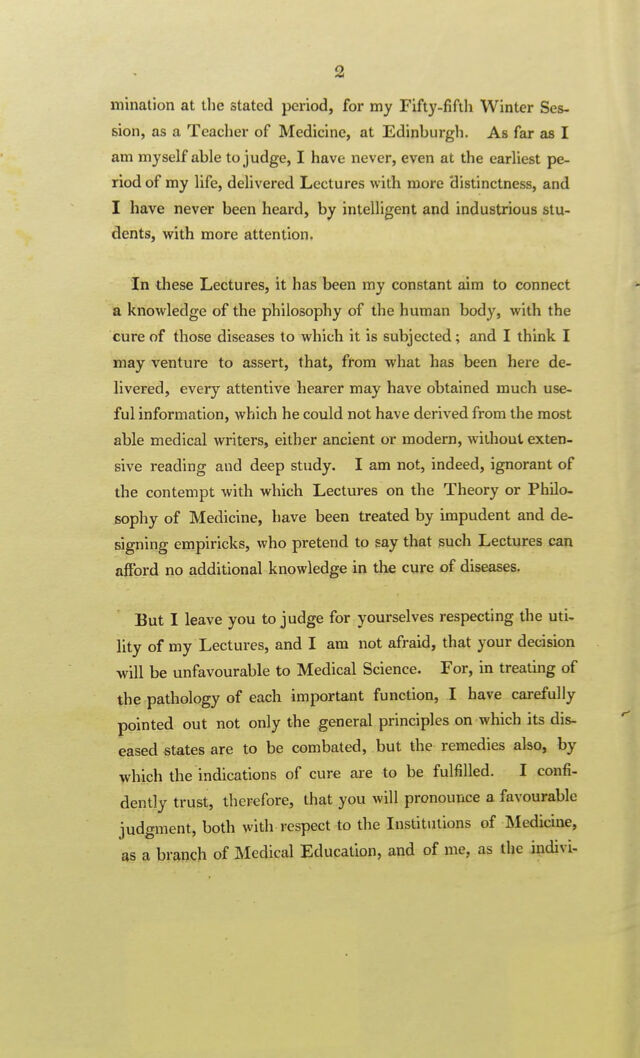 2

mination at the stated period, for my Fifty-fifth Winter Session, as a Teacher of Medicine, at Edinburgh. As far as I am myself able to judge, I have never, even at the earliest period of my life, delivered Lectures with more distinctness, and I have never been heard, by intelligent and industrious students, with more attention.

In these Lectures, it has been my constant aim to connect a knowledge of the philosophy of the human body, with the cure of those diseases to which it is subjected; and I think I may venture to assert, that, from what has been here delivered, every attentive hearer may have obtained much useful information, which he could not have derived from the most able medical writers, either ancient or modern, without extensive reading and deep study. I am not, indeed, ignorant of the contempt with which Lectures on the Theory or Philosophy of Medicine, have been treated by impudent and designing empiricks, who pretend to say that such Lectures can afford no additional knowledge in the cure of diseases.

But I leave you to judge for yourselves respecting the utility of my Lectures, and I am not afraid, that your decision will be unfavourable to Medical Science. For, in treating of the pathology of each important function, I have carefully pointed out not only the general principles on which its diseased states are to be combated, but the remedies also, by which the indications of cure are to be fulfilled. I confidently trust, therefore, that you will pronounce a favourable judgment, both with respect to the Institutions of Medicine, as a branch of Medical Education, and of me, as the indivi-